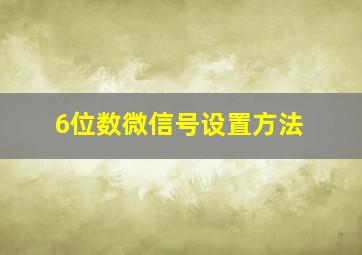 6位数微信号设置方法